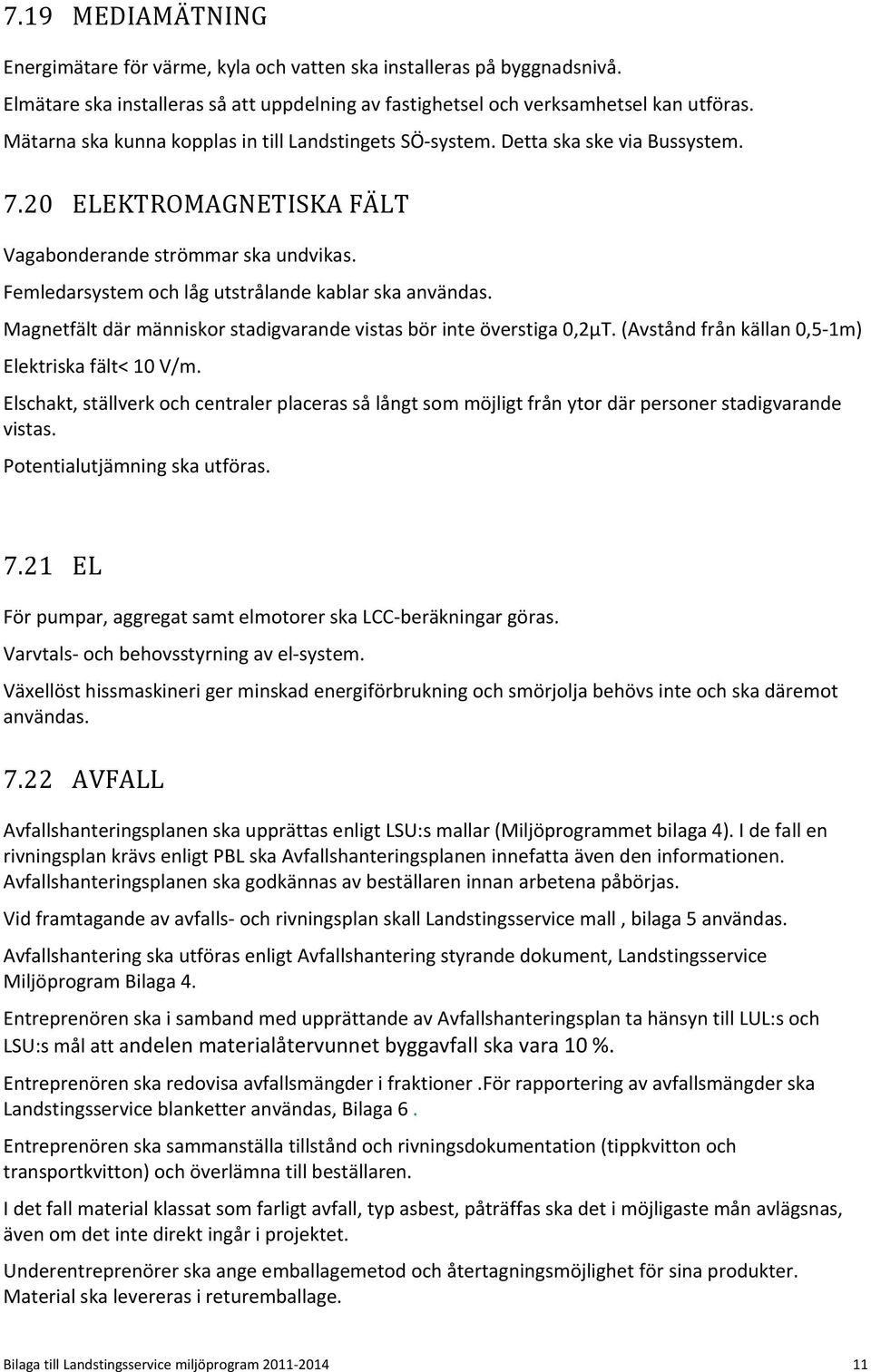 7.19 MEDIAMÄTNING

Energimätare för värme, kyla och vatten ska installeras på byggnadsnivå.

Elmätare ska installeras så att uppdelning av fastighetsel och verksamhetsel kan utföras.

Mätarna ska kunna kopplas in till Landstingets SÖ-system. Detta ska ske via Bussystem.

7.20 ELEKTROMAGNETISKA FÄLT

Vagabonderande strömmar ska undvikas.

Femledarsystem och låg utstrålande kablar ska användas.

Magnetfält där människor stadigvarande vistas bör inte överstiga 0,2µT. (Avstånd från källan 0,5-1m)

Elektriska fält< 10 V/m.

Elschakt, ställverk och centraler placeras så långt som möjligt från ytor där personer stadigvarande vistas.

Potentialutjämning ska utföras.

7.21 EL

För pumpar, aggregat samt elmotorer ska LCC-beräkningar göras.

Varvtals- och behovsstyrning av el-system.

Växellöst hissmaskineri ger minskad energiförbrukning och smörjolja behövs inte och ska däremot användas.

7.22 AVFALL

Avfallshanteringsplanen ska upprättas enligt LSU:s mallar (Miljöprogrammet bilaga 4). I de fall en rivningsplan krävs enligt PBL ska Avfallshanteringsplanen innefatta även den informationen. Avfallshanteringsplanen ska godkännas av beställaren innan arbetena påbörjas.

Vid framtagande av avfalls- och rivningsplan skall Landstingsservice mall , bilaga 5 användas.

Avfallshantering ska utföras enligt Avfallshantering styrande dokument, Landstingsservice Miljöprogram Bilaga 4.

Entreprenören ska i samband med upprättande av Avfallshanteringsplan ta hänsyn till LUL:s och LSU:s mål att andelen materialåtervunnet byggavfall ska vara 10 %.

Entreprenören ska redovisa avfallsmängder i fraktioner .För rapportering av avfallsmängder ska Landstingsservice blanketter användas, Bilaga 6 .

Entreprenören ska sammanställa tillstånd och rivningsdokumentation (tippkvitton och transportkvitton) och överlämna till beställaren.

I det fall material klassat som farligt avfall, typ asbest, påträffas ska det i möjligaste mån avlägsnas, även om det inte direkt ingår i projektet.

Underentreprenörer ska ange emballagemetod och återtagningsmöjlighet för sina produkter. Material ska levereras i returemballage.

Bilaga till Landstingsservice miljöprogram 2011-2014 11